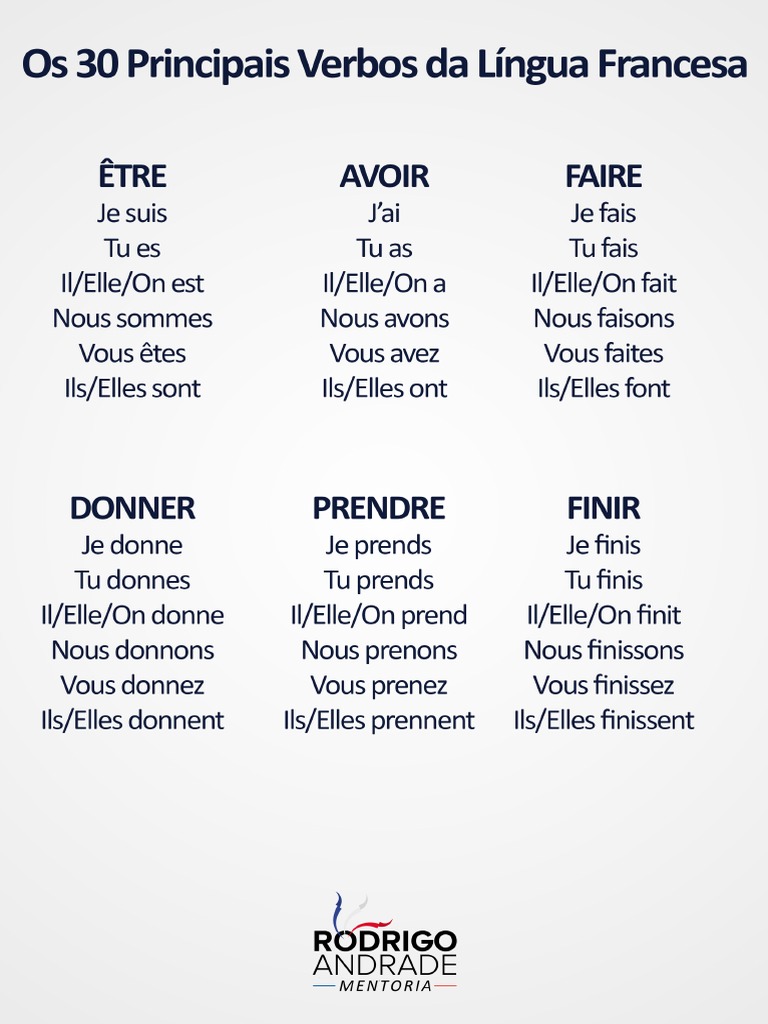 Os 30 Principais Verbos da Língua Francesa

ÊTRE
Je suis
Tu es
Il/Elle/On est
Nous sommes
Vous êtes
Ils/Elles sont

AVOIR
J'ai
Tu as
Il/Elle/On a
Nous avons
Vous avez
Ils/Elles ont

FAIRE
Je fais
Tu fais
Il/Elle/On fait
Nous faisons
Vous faites
Ils/Elles font

DONNER
Je donne
Tu donnes
Il/Elle/On donne
Nous donnons
Vous donnez
Ils/Elles donnent

PRENDRE
Je prends
Tu prends
Il/Elle/On prend
Nous prenons
Vous prenez
Ils/Elles prennent

FINIR
Je finis
Tu finis
Il/Elle/On finit
Nous finissons
Vous finissez
Ils/Elles finissent

RODRIGO
ANDRADE
MENTORIA